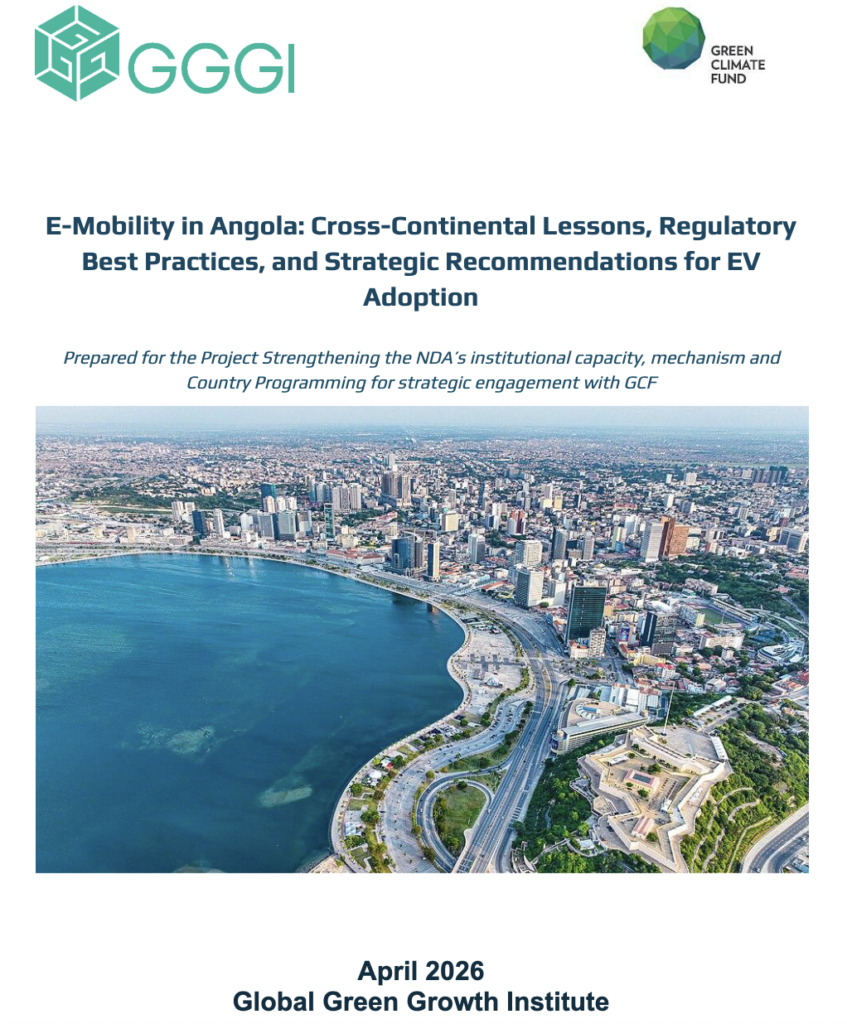 GGGI

GREEN CLIMATE FUND

E-Mobility in Angola: Cross-Continental Lessons, Regulatory Best Practices, and Strategic Recommendations for EV Adoption

Prepared for the Project Strengthening the NDA's institutional capacity, mechanism and Country Programming for strategic engagement with GCF

April 2026
Global Green Growth Institute